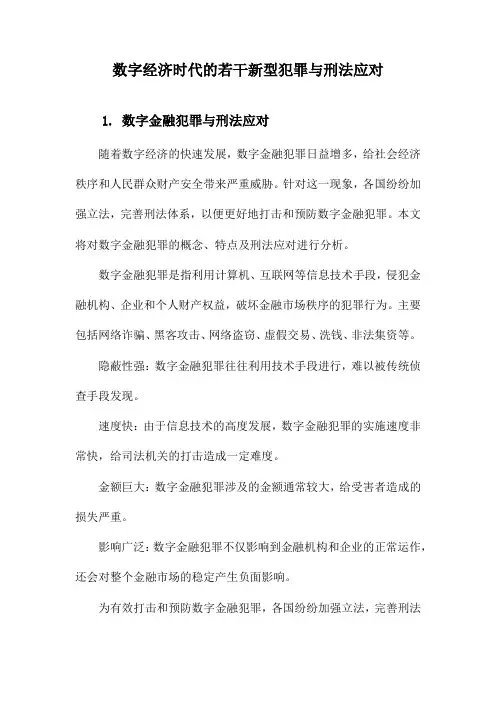 数字经济时代的若干新型犯罪与刑法应对

1. 数字金融犯罪与刑法应对

随着数字经济的快速发展，数字金融犯罪日益增多，给社会经济秩序和人民群众财产安全带来严重威胁。针对这一现象，各国纷纷加强立法，完善刑法体系，以便更好地打击和预防数字金融犯罪。本文将对数字金融犯罪的概念、特点及刑法应对进行分析。

数字金融犯罪是指利用计算机、互联网等信息技术手段，侵犯金融机构、企业和个人财产权益，破坏金融市场秩序的犯罪行为。主要包括网络诈骗、黑客攻击、网络盗窃、虚假交易、洗钱、非法集资等。

隐蔽性强：数字金融犯罪往往利用技术手段进行，难以被传统侦查手段发现。

速度快：由于信息技术的高度发展，数字金融犯罪的实施速度非常快，给司法机关的打击造成一定难度。

金额巨大：数字金融犯罪涉及的金额通常较大，给受害者造成的损失严重。

影响广泛：数字金融犯罪不仅影响到金融机构和企业的正常运作，还会对整个金融市场的稳定产生负面影响。

为有效打击和预防数字金融犯罪，各国纷纷加强立法，完善刑法